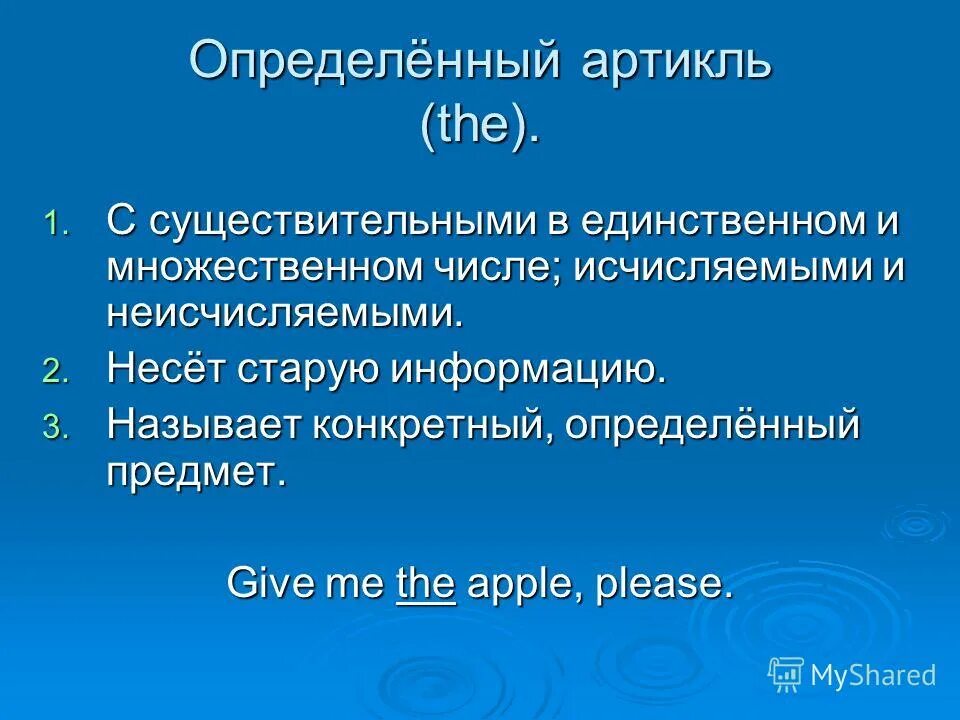 Определённый артикль (the).

1. С существительными в единственном и множественном числе; исчисляемыми и неисчисляемыми.
2. Несёт старую информацию.
3. Называет конкретный, определённый предмет.

Give me the apple, please.

MyShared